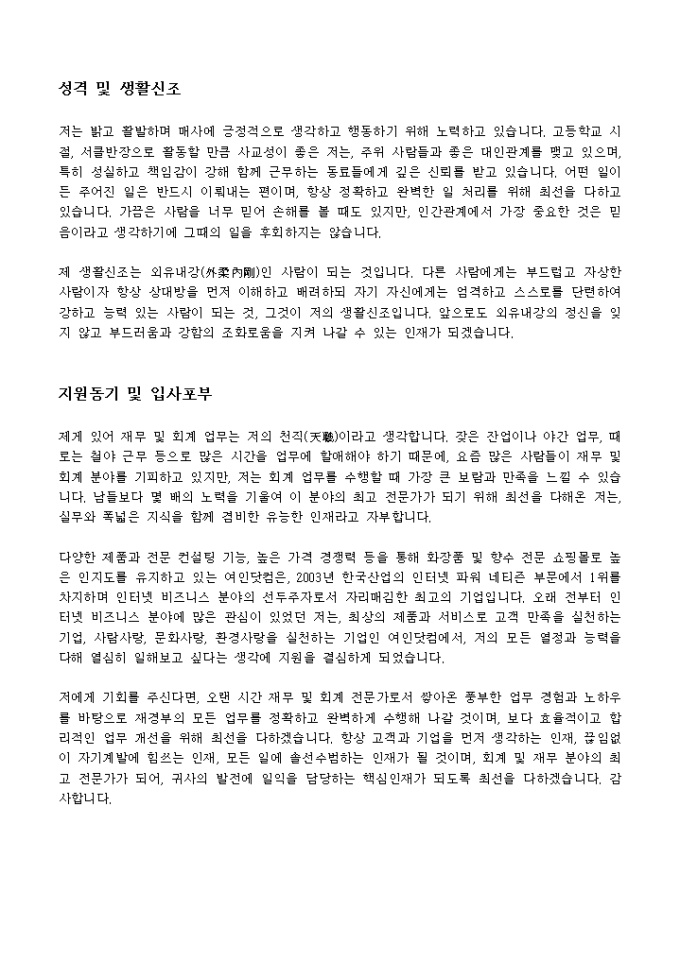 성격 및 생활신조

저는 밝고 활발하며 매사에 긍정적으로 생각하고 행동하기 위해 노력하고 있습니다. 고등학교 시절, 서클반장으로 활동할 만큼 사교성이 좋은 저는, 주위 사람들과 좋은 대인관계를 맺고 있으며, 특히 성실하고 책임감이 강해 함께 근무하는 동료들에게 깊은 신뢰를 받고 있습니다. 어떤 일이든 주어진 일은 반드시 이뤄내는 편이며, 항상 정확하고 완벽한 일 처리를 위해 최선을 다하고 있습니다. 가끔은 사람을 너무 믿어 손해를 볼 때도 있지만, 인간관계에서 가장 중요한 것은 믿음이라고 생각하기에 그때의 일을 후회하지는 않습니다.

제 생활신조는 외유내강(外柔內剛)인 사람이 되는 것입니다. 다른 사람에게는 부드럽고 자상한 사람이자 항상 상대방을 먼저 이해하고 배려하되 자기 자신에게는 엄격하고 스스로를 단련하여 강하고 능력 있는 사람이 되는 것, 그것이 저의 생활신조입니다. 앞으로도 외유내강의 정신을 잊지 않고 부드러움과 강함의 조화로움을 지켜 나갈 수 있는 인재가 되겠습니다.

지원동기 및 입사포부

제게 있어 재무 및 회계 업무는 저의 천직(天職)이라고 생각합니다. 잦은 잔업이나 야간 업무, 때로는 철야 근무 등으로 많은 시간을 업무에 할애해야 하기 때문에, 요즘 많은 사람들이 재무 및 회계 분야를 기피하고 있지만, 저는 회계 업무를 수행할 때 가장 큰 보람과 만족을 느낄 수 있습니다. 남들보다 몇 배의 노력을 기울여 이 분야의 최고 전문가가 되기 위해 최선을 다해온 저는, 실무와 폭넓은 지식을 함께 겸비한 유능한 인재라고 자부합니다.

다양한 제품과 전문 컨설팅 기능, 높은 가격 경쟁력 등을 통해 화장품 및 향수 전문 쇼핑몰로 높은 인지도를 유지하고 있는 여인닷컴은, 2003년 한국산업의 인터넷 파워 네티즌 부문에서 1위를 차지하며 인터넷 비즈니스 분야의 선두주자로서 자리매김한 최고의 기업입니다. 오래 전부터 인터넷 비즈니스 분야에 많은 관심이 있었던 저는, 최상의 제품과 서비스로 고객 만족을 실천하는 기업, 사람사랑, 문화사랑, 환경사랑을 실천하는 기업인 여인닷컴에서, 저의 모든 열정과 능력을 다해 열심히 일해보고 싶다는 생각에 지원을 결심하게 되었습니다.

저에게 기회를 주신다면, 오랜 시간 재무 및 회계 전문가로서 쌓아온 풍부한 업무 경험과 노하우를 바탕으로 재경부의 모든 업무를 정확하고 완벽하게 수행해 나갈 것이며, 보다 효율적이고 합리적인 업무 개선을 위해 최선을 다하겠습니다. 항상 고객과 기업을 먼저 생각하는 인재, 끊임없이 자기계발에 힘쓰는 인재, 모든 일에 솔선수범하는 인재가 될 것이며, 회계 및 재무 분야의 최고 전문가가 되어, 귀사의 발전에 일익을 담당하는 핵심인재가 되도록 최선을 다하겠습니다. 감사합니다.